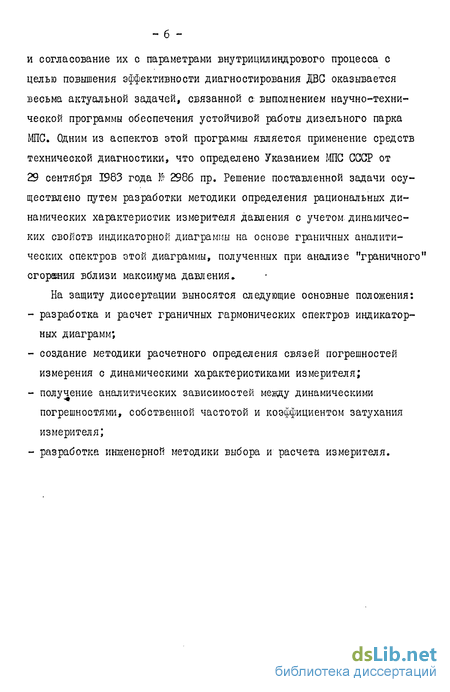 - 6 -

и согласование их с параметрами внутрицилиндрового процесса с целью повышения эффективности диагностирования ДВС оказывается весьма актуальной задачей, связанной с выполнением научно-технической программы обеспечения устойчивой работы дизельного парка МПС. Одним из аспектов этой программы является применение средств технической диагностики, что определено Указанием МПС СССР от 29 сентября 1983 года № 2986 пр. Решение поставленной задачи осуществлено путем разработки методики определения рациональных динамических характеристик измерителя давления с учетом динамических свойств индикаторной диаграммы на основе граничных аналитических спектров этой диаграммы, полученных при анализе "граничного" сгорания вблизи максимума давления.

На защиту диссертации выносятся следующие основные положения:
- разработка и расчет граничных гармонических спектров индикаторных диаграмм;
- создание методики расчетного определения связей погрешностей измерения с динамическими характеристиками измерителя;
- получение аналитических зависимостей между динамическими погрешностями, собственной частотой и коэффициентом затухания измерителя;
- разработка инженерной методики выбора и расчета измерителя.

dsLib.net
библиотека диссертаций